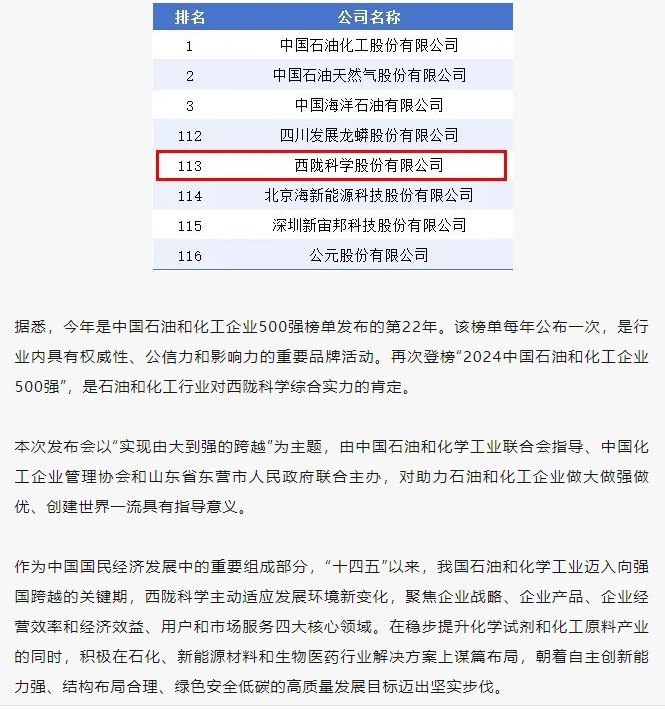 | 排名 | 公司名称 |
|---|---|
| 1 | 中国石油化工股份有限公司 |
| 2 | 中国石油天然气股份有限公司 |
| 3 | 中国海洋石油有限公司 |
| 112 | 四川发展龙蟒股份有限公司 |
| 113 | 西陇科学股份有限公司 |
| 114 | 北京海新能源科技股份有限公司 |
| 115 | 深圳新宙邦科技股份有限公司 |
| 116 | 公元股份有限公司 |

据悉，今年是中国石油和化工企业500强榜单发布的第22年。该榜单每年公布一次，是行业内具有权威性、公信力和影响力的重要品牌活动。再次登榜“2024中国石油和化工企业500强”，是石油和化工行业对西陇科学综合实力的肯定。

本次发布会以“实现由大到强的跨越”为主题，由中国石油和化学工业联合会指导、中国化工企业管理协会和山东省东营市人民政府联合主办，对助力石油和化工企业做大做强做优、创建世界一流具有指导意义。

作为中国国民经济发展中的重要组成部分，“十四五”以来，我国石油和化学工业迈入向强国跨越的关键期，西陇科学主动适应发展环境新变化，聚焦企业战略、企业产品、企业经营效率和经济效益、用户和市场服务四大核心领域。在稳步提升化学试剂和化工原料产业的同时，积极在石化、新能源材料和生物医药行业解决方案上谋篇布局，朝着自主创新能力强、结构布局合理、绿色安全低碳的高质量发展目标迈出坚实步伐。